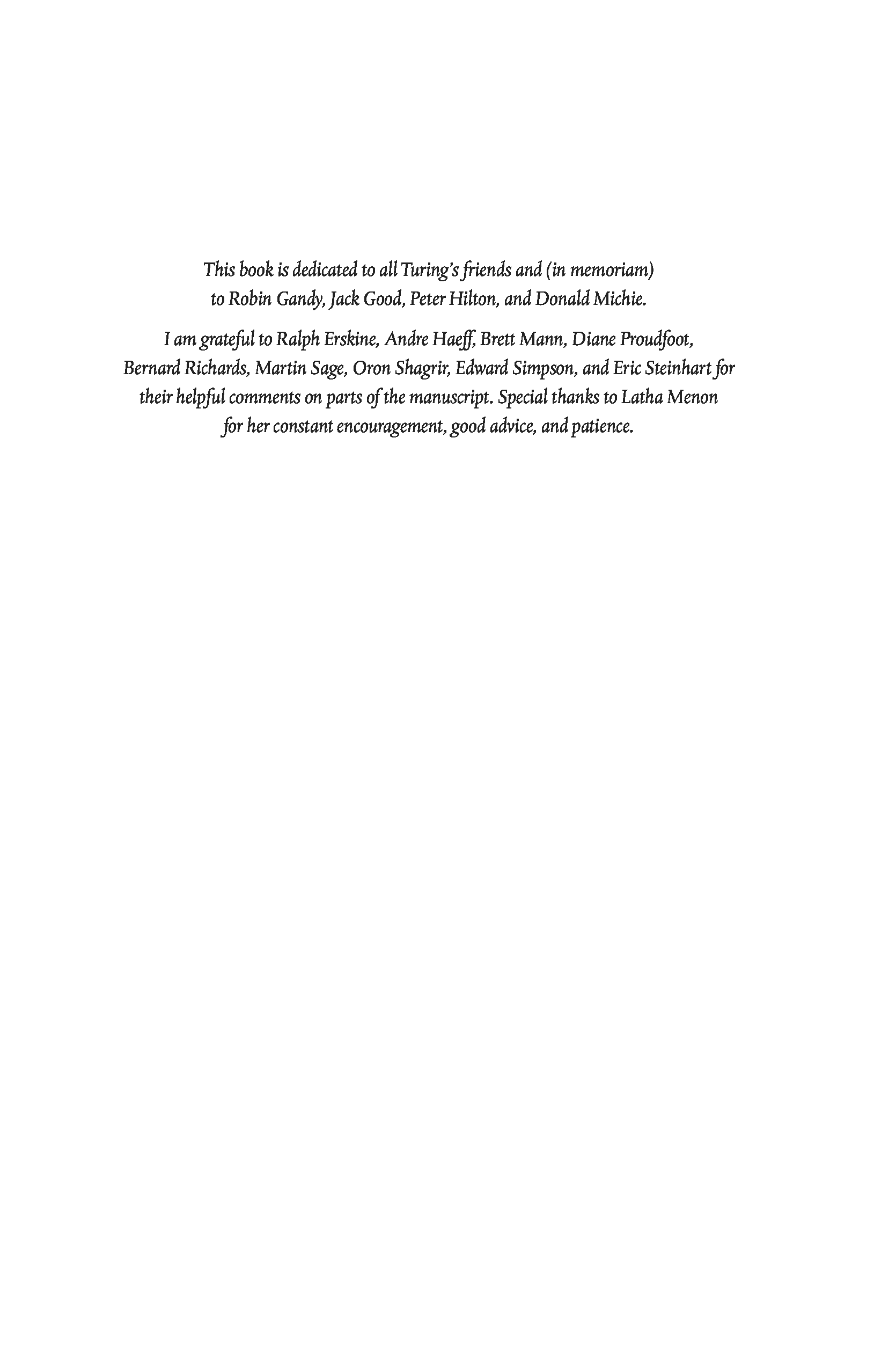 This book is dedicated to all Turing's friends and (in memoriam) to Robin Gandy, Jack Good, Peter Hilton, and Donald Michie.

I am grateful to Ralph Erskine, Andre Haeff, Brett Mann, Diane Proudfoot, Bernard Richards, Martin Sage, Oron Shagrir, Edward Simpson, and Eric Steinhart for their helpful comments on parts of the manuscript. Special thanks to Latha Menon for her constant encouragement, good advice, and patience.